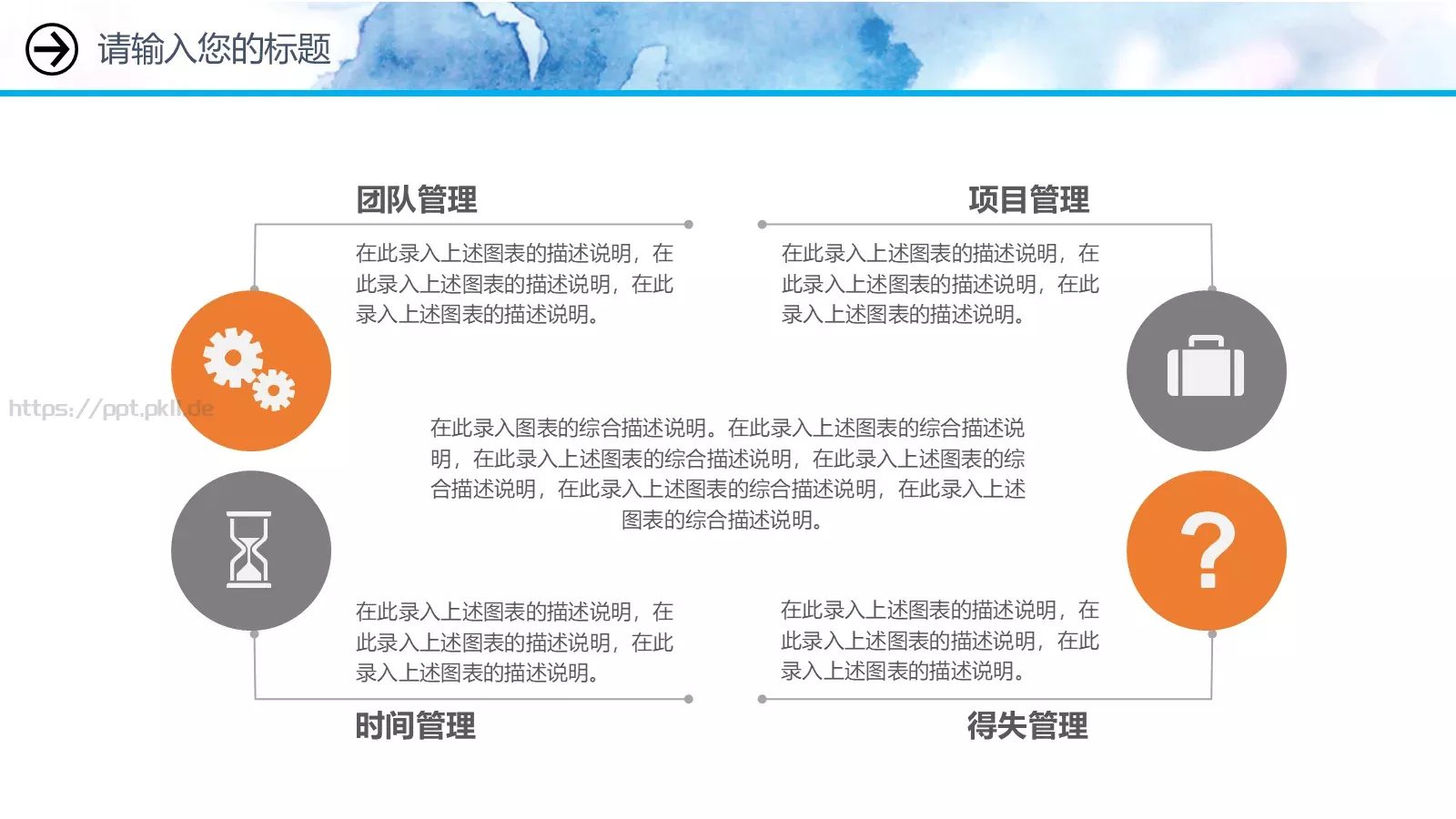 请输入您的标题

团队管理

在此录入上述图表的描述说明，在此录入上述图表的描述说明，在此录入上述图表的描述说明。

项目管理

在此录入上述图表的描述说明，在此录入上述图表的描述说明，在此录入上述图表的描述说明。

https://ppt.pkll.de

在此录入图表的综合描述说明。在此录入上述图表的综合描述说明，在此录入上述图表的综合描述说明，在此录入上述图表的综合描述说明，在此录入上述图表的综合描述说明，在此录入上述图表的综合描述说明。

?

在此录入上述图表的描述说明，在此录入上述图表的描述说明，在此录入上述图表的描述说明。

时间管理

在此录入上述图表的描述说明，在此录入上述图表的描述说明，在此录入上述图表的描述说明。

得失管理